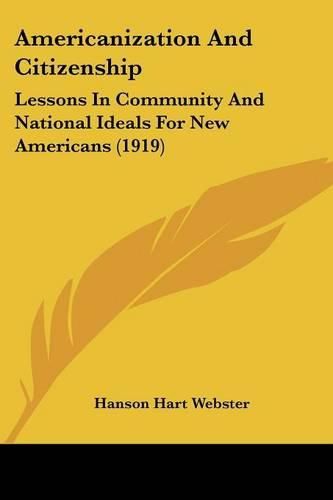 Americanization And Citizenship

Lessons In Community And National Ideals For New Americans (1919)

Hanson Hart Webster